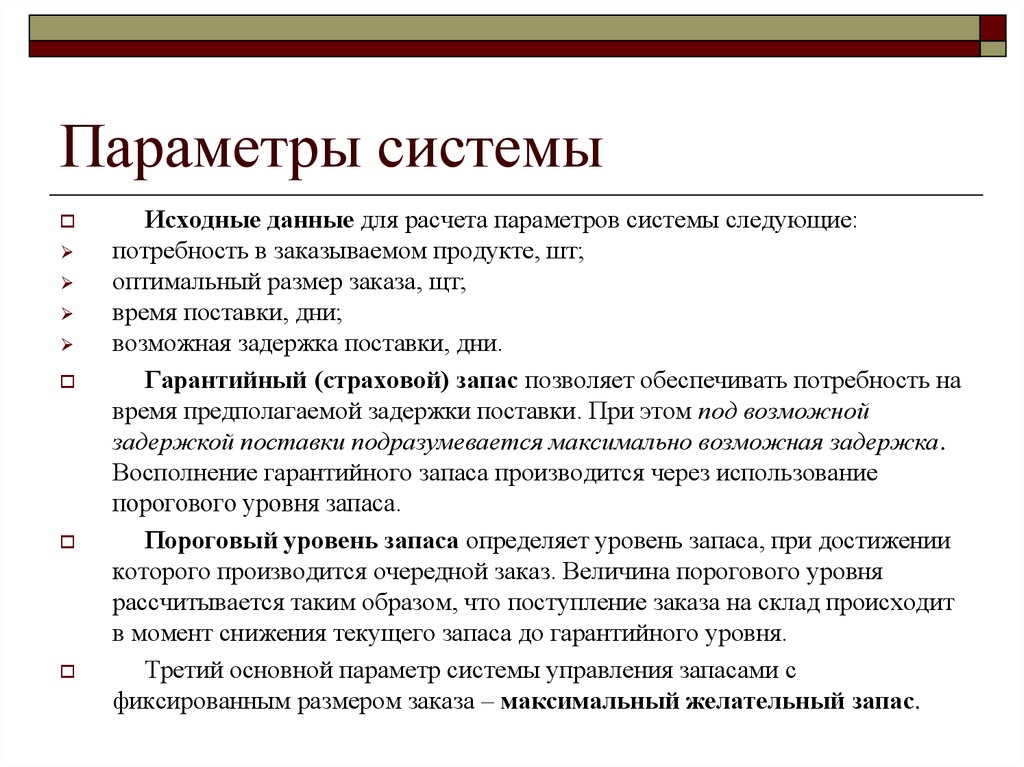 Параметры системы

Исходные данные для расчета параметров системы следующие:
потребность в заказываемом продукте, шт;
оптимальный размер заказа, шт;
время поставки, дни;
возможная задержка поставки, дни.

Гарантийный (страховой) запас позволяет обеспечивать потребность на время предполагаемой задержки поставки. При этом под возможной задержкой поставки подразумевается максимально возможная задержка. Восполнение гарантийного запаса производится через использование порогового уровня запаса.

Пороговый уровень запаса определяет уровень запаса, при достижении которого производится очередной заказ. Величина порогового уровня рассчитывается таким образом, что поступление заказа на склад происходит в момент снижения текущего запаса до гарантийного уровня.

Третий основной параметр системы управления запасами с фиксированным размером заказа – максимальный желательный запас.